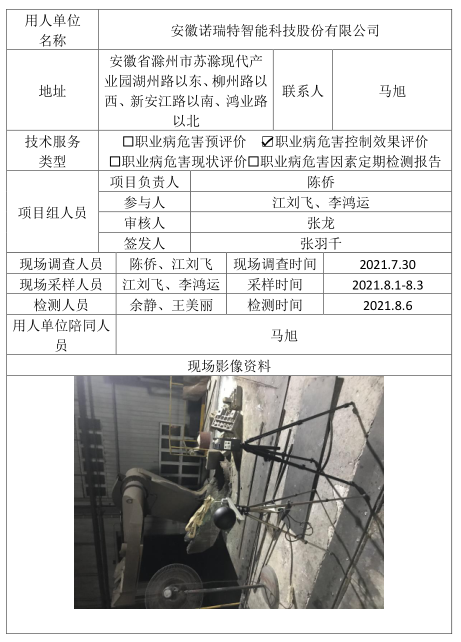 | 用人单位名称 | 安徽诺瑞特智能科技股份有限公司 | | |
|---|---|---|---|
| 地址 | 安徽省滁州市苏滁现代产业园湖州路以东、柳州路以西、新安江路以南、鸿业路以北 | 联系人 | 马旭 |
| 技术服务类型 | ☐职业病危害预评价 ☑职业病危害控制效果评价 ☐职业病危害现状评价☐职业病危害因素定期检测报告 | | |
| 项目组人员 | 项目负责人 | 陈侨 | |
| | 参与人 | 江刘飞、李鸿运 | |
| | 审核人 | 张龙 | |
| | 签发人 | 张羽千 | |
| 现场调查人员 | 陈侨、江刘飞 | 现场调查时间 | 2021.7.30 |
| 现场采样人员 | 江刘飞、李鸿运 | 采样时间 | 2021.8.1-8.3 |
| 检测人员 | 余静、王美丽 | 检测时间 | 2021.8.6 |
| 用人单位陪同人员 | 马旭 | | |
| 现场影像资料 | | | |